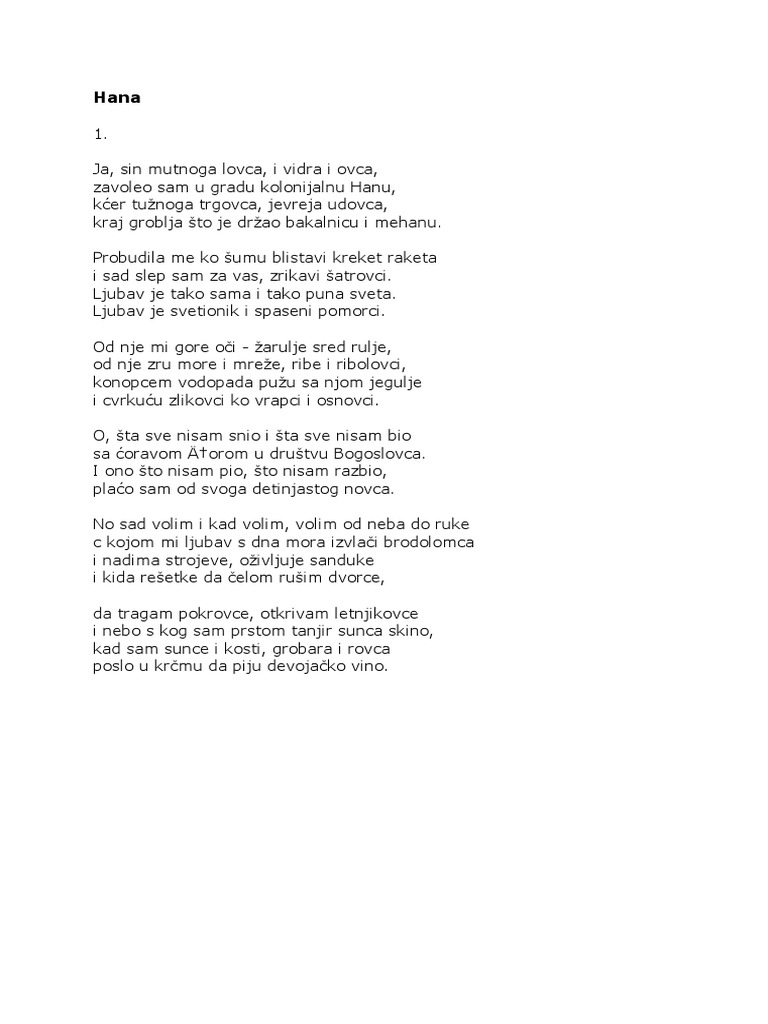 Hana

1.

Ja, sin mutnoga lovca, i vidra i ovca,
zavoleo sam u gradu kolonijalnu Hanu,
kćer tužnoga trgovca, jevreja udovca,
kraj groblja što je držao bakalnicu i mehanu.

Probudila me ko šumu blistavi kreket raketa
i sad slep sam za vas, zrikavi šatrovci.
Ljubav je tako sama i tako puna sveta.
Ljubav je svetionik i spaseni pomorci.

Od nje mi gore oči - žarulje sred rulje,
od nje zru more i mreže, ribe i ribolovci,
konopcem vodopada pužu sa njom jegulje
i cvrkuću zlikovci ko vrapci i osnovci.

O, šta sve nisam snio i šta sve nisam bio
sa ćoravom Ä†orom u društvu Bogoslovca.
I ono što nisam pio, što nisam razbio,
plaćo sam od svoga detinjastog novca.

No sad volim i kad volim, volim od neba do ruke
c kojom mi ljubav s dna mora izvlači brodolomca
i nadima strojeve, oživljuje sanduke
i kida rešetke da čelom rušim dvorce,

da tragam pokrovce, otkrivam letnjikovce
i nebo s kog sam prstom tanjir sunca skino,
kad sam sunce i kosti, grobara i rovca
poslo u krčmu da piju devojačko vino.